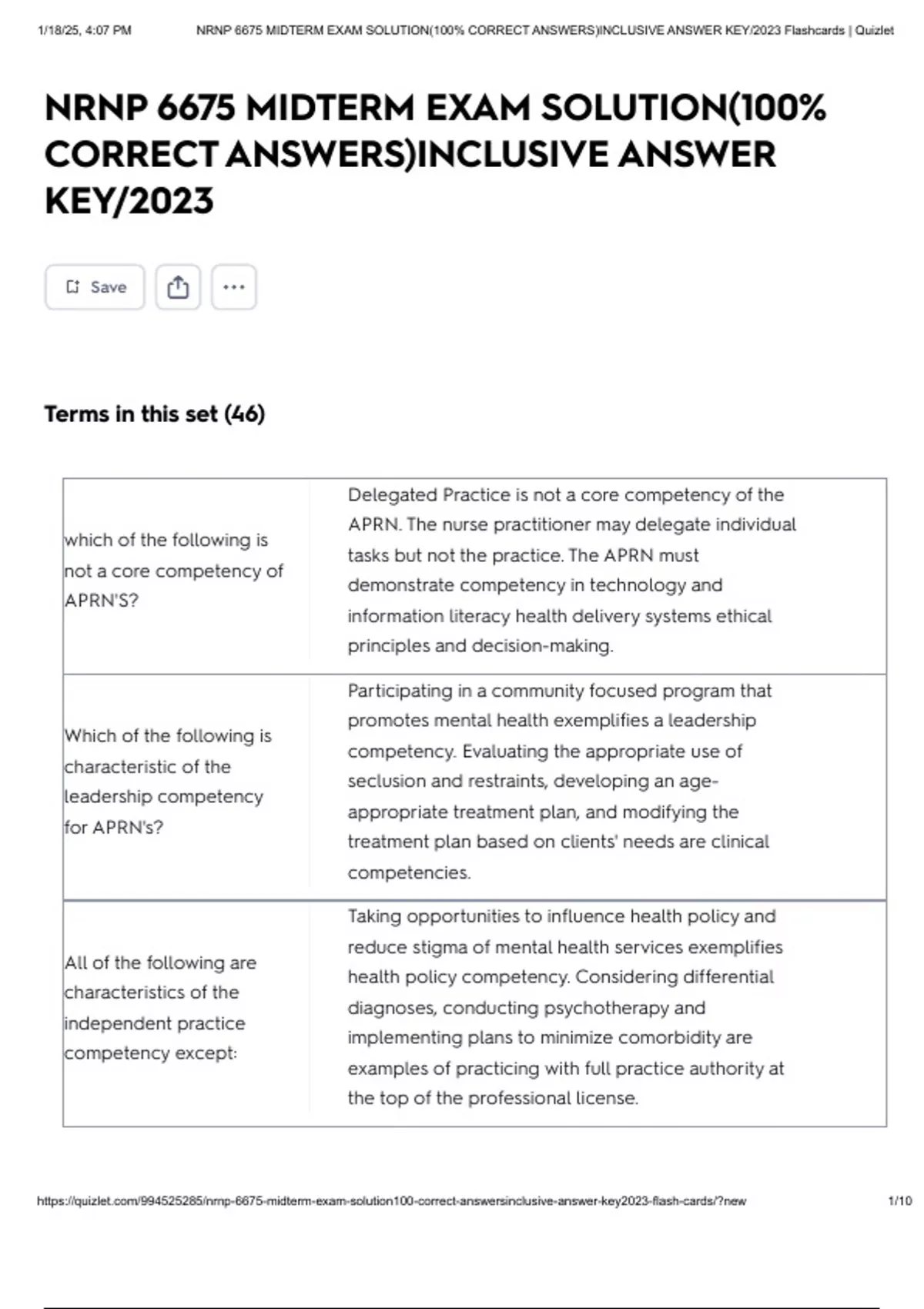 1/18/25, 4:07 PM NRNP 6675 MIDTERM EXAM SOLUTION(100% CORRECT ANSWERS)INCLUSIVE ANSWER KEY/2023 Flashcards | Quizlet

NRNP 6675 MIDTERM EXAM SOLUTION(100% CORRECT ANSWERS)INCLUSIVE ANSWER KEY/2023

Save

Terms in this set (46)

| | |
|---|---|
| which of the following is not a core competency of APRN'S? | Delegated Practice is not a core competency of the APRN. The nurse practitioner may delegate individual tasks but not the practice. The APRN must demonstrate competency in technology and information literacy health delivery systems ethical principles and decision-making. |
| Which of the following is characteristic of the leadership competency for APRN's? | Participating in a community focused program that promotes mental health exemplifies a leadership competency. Evaluating the appropriate use of seclusion and restraints, developing an age-appropriate treatment plan, and modifying the treatment plan based on clients' needs are clinical competencies. |
| All of the following are characteristics of the independent practice competency except: | Taking opportunities to influence health policy and reduce stigma of mental health services exemplifies health policy competency. Considering differential diagnoses, conducting psychotherapy and implementing plans to minimize comorbidity are examples of practicing with full practice authority at the top of the professional license. |

https://quizlet.com/994525285/nrnp-6675-midterm-exam-solution100-correct-answersinclusive-answer-key2023-flash-cards/?new 1/10